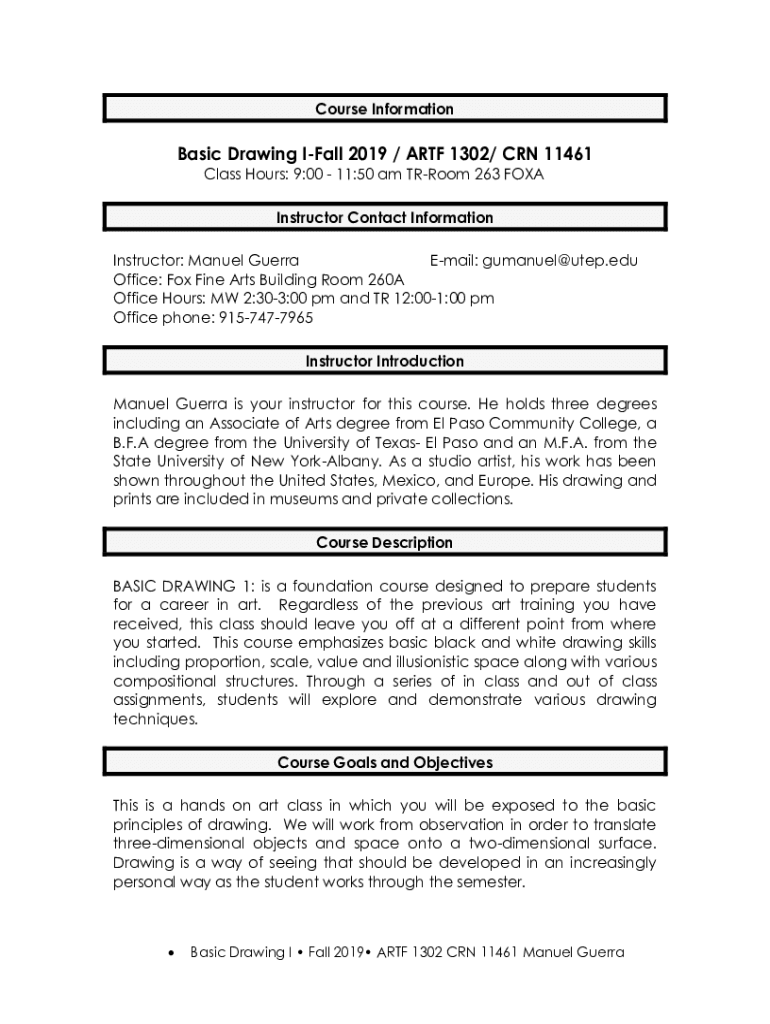 Course Information

Basic Drawing I-Fall 2019 / ARTF 1302/ CRN 11461
Class Hours: 9:00 - 11:50 am TR-Room 263 FOXA

Instructor Contact Information

Instructor: Manuel Guerra E-mail: gumanuel@utep.edu
Office: Fox Fine Arts Building Room 260A
Office Hours: MW 2:30-3:00 pm and TR 12:00-1:00 pm
Office phone: 915-747-7965

Instructor Introduction

Manuel Guerra is your instructor for this course. He holds three degrees including an Associate of Arts degree from El Paso Community College, a B.F.A degree from the University of Texas- El Paso and an M.F.A. from the State University of New York-Albany. As a studio artist, his work has been shown throughout the United States, Mexico, and Europe. His drawing and prints are included in museums and private collections.

Course Description

BASIC DRAWING 1: is a foundation course designed to prepare students for a career in art. Regardless of the previous art training you have received, this class should leave you off at a different point from where you started. This course emphasizes basic black and white drawing skills including proportion, scale, value and illusionistic space along with various compositional structures. Through a series of in class and out of class assignments, students will explore and demonstrate various drawing techniques.

Course Goals and Objectives

This is a hands on art class in which you will be exposed to the basic principles of drawing. We will work from observation in order to translate three-dimensional objects and space onto a two-dimensional surface. Drawing is a way of seeing that should be developed in an increasingly personal way as the student works through the semester.

• Basic Drawing I • Fall 2019• ARTF 1302 CRN 11461 Manuel Guerra